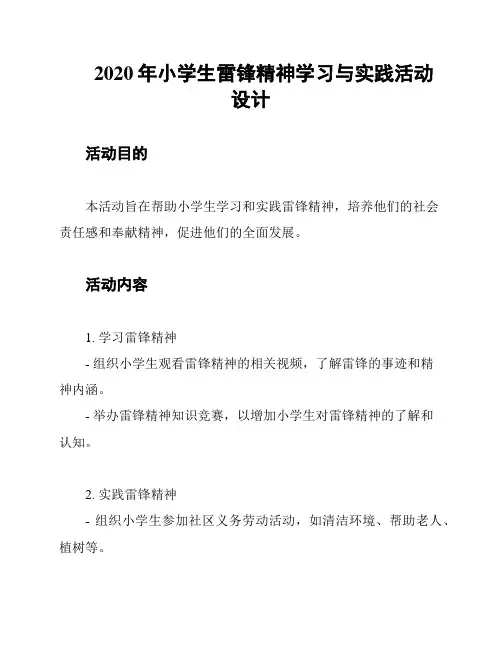 2020 年小学生雷锋精神学习与实践活动设计

活动目的

本活动旨在帮助小学生学习和实践雷锋精神，培养他们的社会责任感和奉献精神，促进他们的全面发展。

活动内容

1. 学习雷锋精神
- 组织小学生观看雷锋精神的相关视频，了解雷锋的事迹和精神内涵。
- 举办雷锋精神知识竞赛，以增加小学生对雷锋精神的了解和认知。

2. 实践雷锋精神
- 组织小学生参加社区义务劳动活动，如清洁环境、帮助老人、植树等。